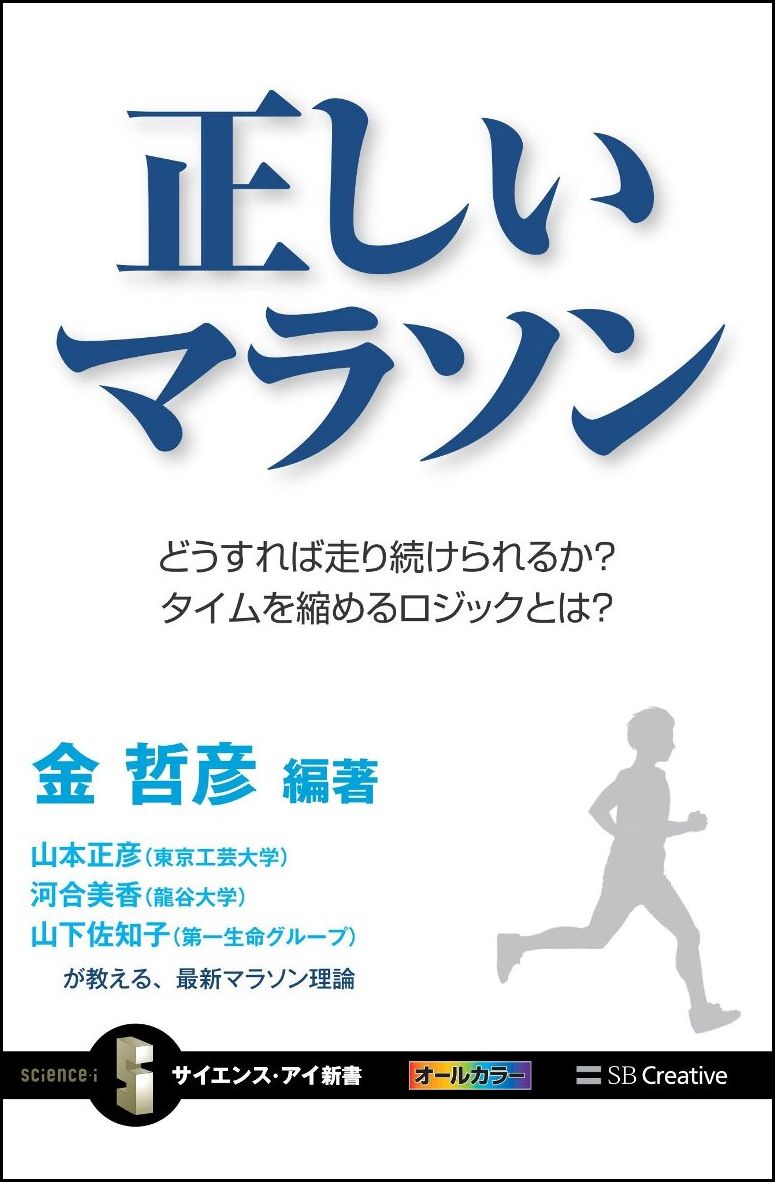 正しい
マラソン

どうすれば走り続けられるか?
タイムを縮めるロジックとは?

金 哲彦 編著

山本正彦(東京工芸大学)
河合美香(龍谷大学)
山下佐知子(第一生命グループ)
が教える、最新マラソン理論

science·i
サイエンス·アイ新書
オールカラー
SB Creative